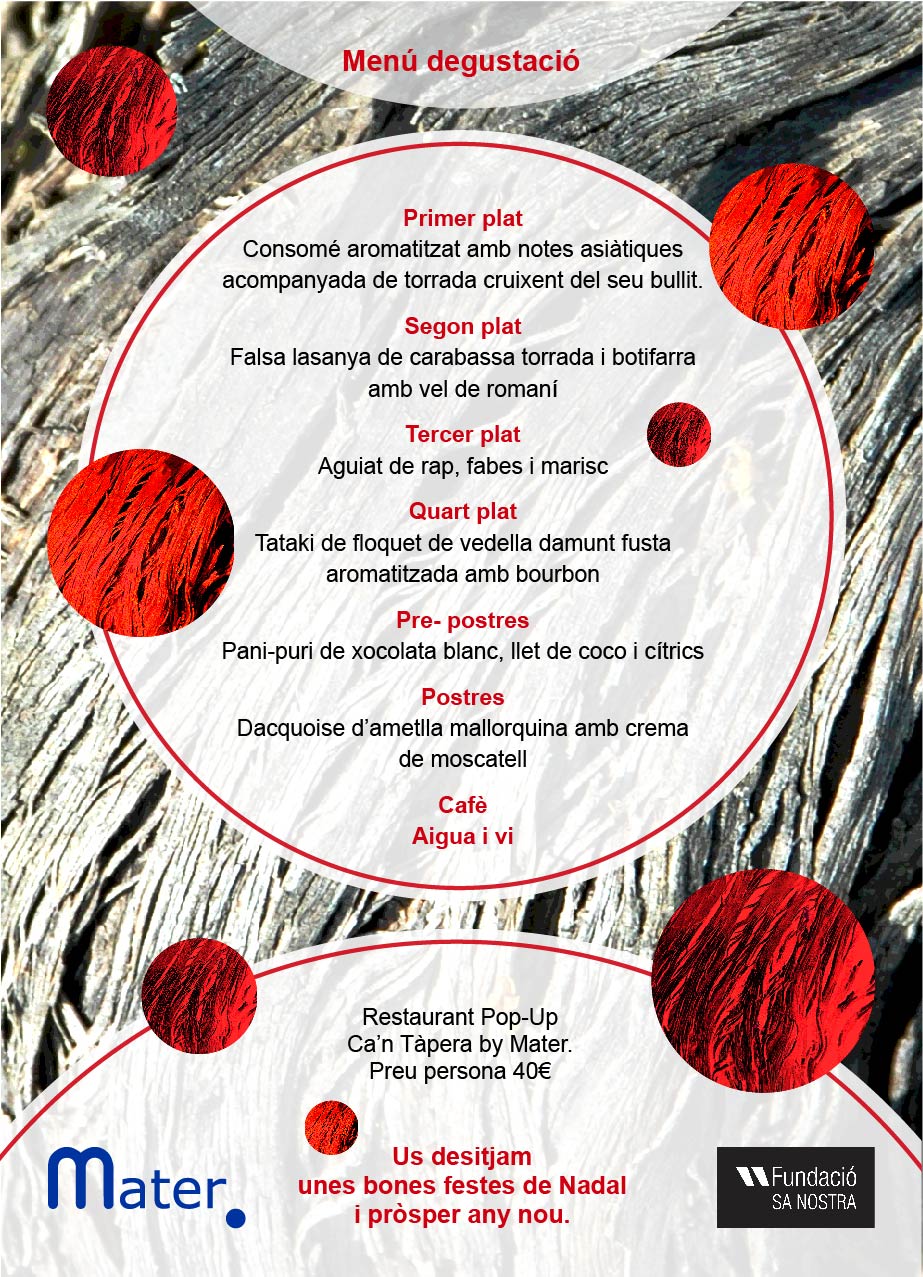 Menú degustació

Primer plat
Consomé aromatitzat amb notes asiàtiques acompanyada de torrada cruixent del seu bullit.

Segon plat
Falsa lasanya de carabassa torrada i botifarra amb vel de romaní

Tercer plat
Aguiat de rap, fabes i marisc

Quart plat
Tataki de floquet de vedella damunt fusta aromatitzada amb bourbon

Pre- postres
Pani-puri de xocolata blanc, llet de coco i cítrics

Postres
Dacquoise d'ametlla mallorquina amb crema de moscatell

Cafè
Aigua i vi

Restaurant Pop-Up
Ca'n Tàpera by Mater.
Preu persona 40€

Us desitjam
unes bones festes de Nadal
i pròsper any nou.

Mater.

Fundació
SA NOSTRA